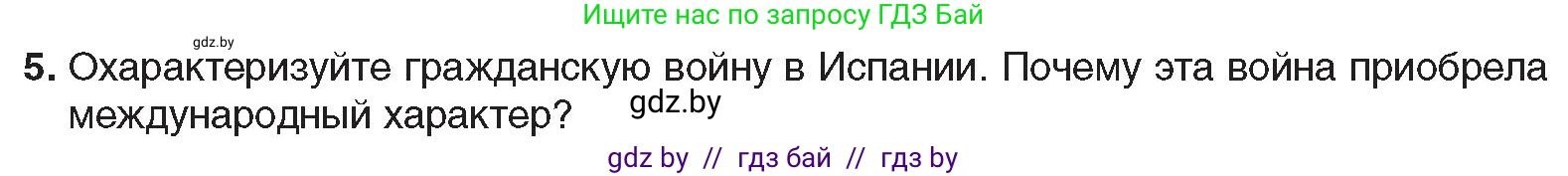 Ищите нас по запросу ГДЗ Бай

gdz.by

5. Охарактеризуйте гражданскую войну в Испании. Почему эта война приобрела международный характер?

gdz.by

gdz by // гдз бай // гдз by